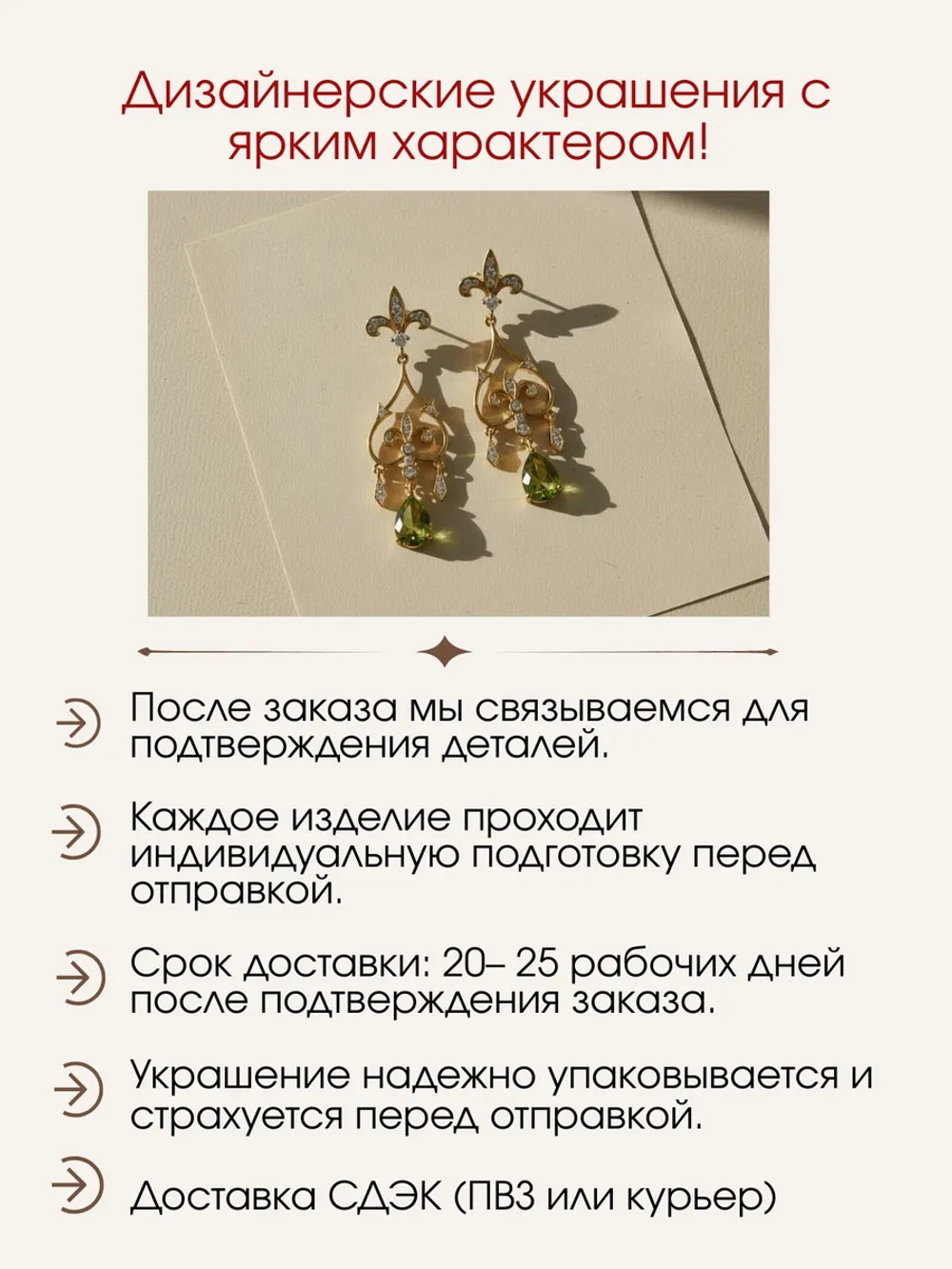 Дизайнерские украшения с ярким характером!

После заказа мы связываемся для подтверждения деталей.

Каждое изделие проходит индивидуальную подготовку перед отправкой.

Срок доставки: 20– 25 рабочих дней после подтверждения заказа.

Украшение надежно упаковывается и страхуется перед отправкой.

Доставка СДЭК (ПВЗ или курьер)